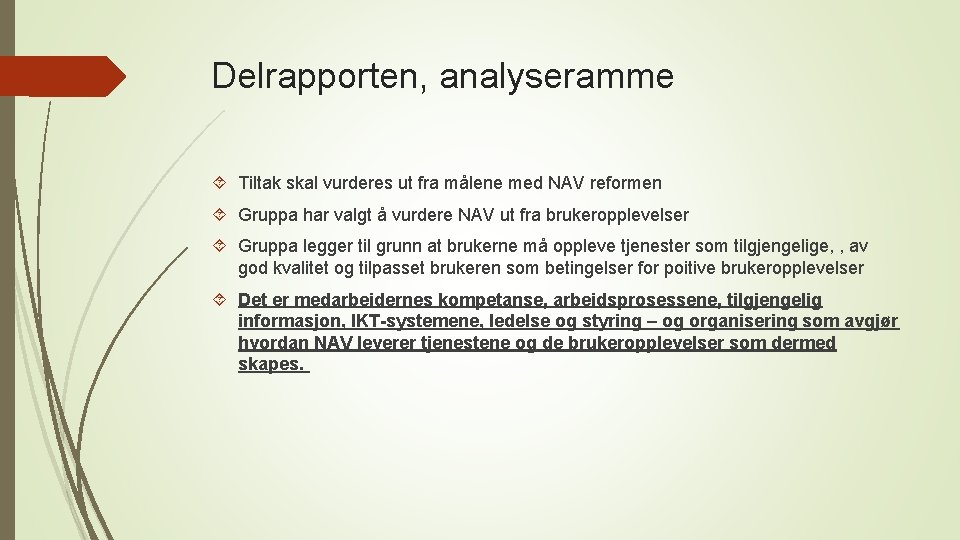 Delrapporten, analyseramme

Tiltak skal vurderes ut fra målene med NAV reformen

Gruppa har valgt å vurdere NAV ut fra brukeropplevelser

Gruppa legger til grunn at brukerne må oppleve tjenester som tilgjengelige, , av god kvalitet og tilpasset brukeren som betingelser for poitive brukeropplevelser

Det er medarbeidernes kompetanse, arbeidsprosessene, tilgjengelig informasjon, IKT-systemene, ledelse og styring – og organisering som avgjør hvordan NAV leverer tjenestene og de brukeropplevelser som dermed skapes.